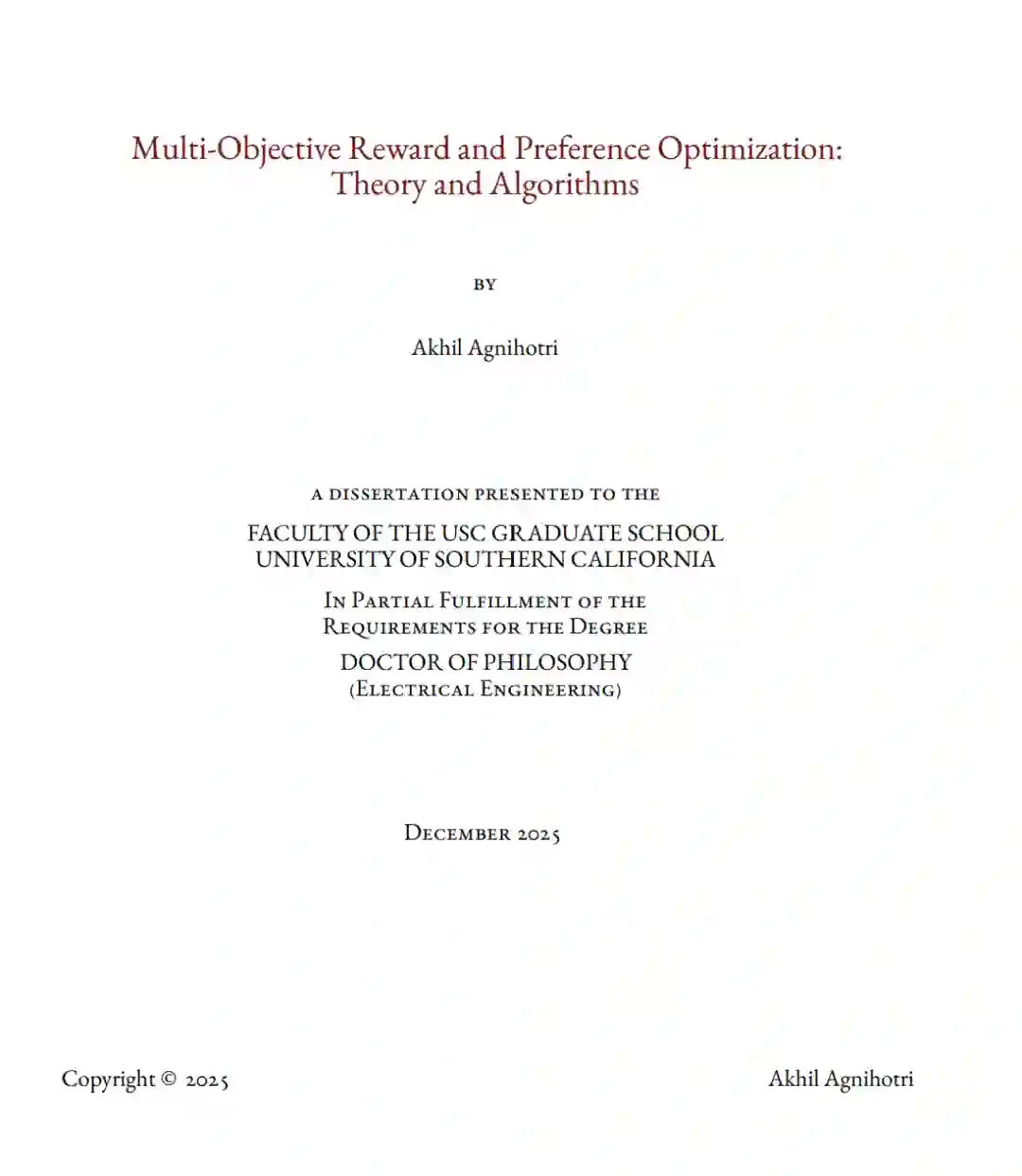 Multi-Objective Reward and Preference Optimization: Theory and Algorithms

BY

Akhil Agnihotri

A DISSERTATION PRESENTED TO THE

FACULTY OF THE USC GRADUATE SCHOOL
UNIVERSITY OF SOUTHERN CALIFORNIA

In Partial Fulfillment of the Requirements for the Degree

DOCTOR OF PHILOSOPHY
(Electrical Engineering)

December 2025

Copyright © 2025 Akhil Agnihotri